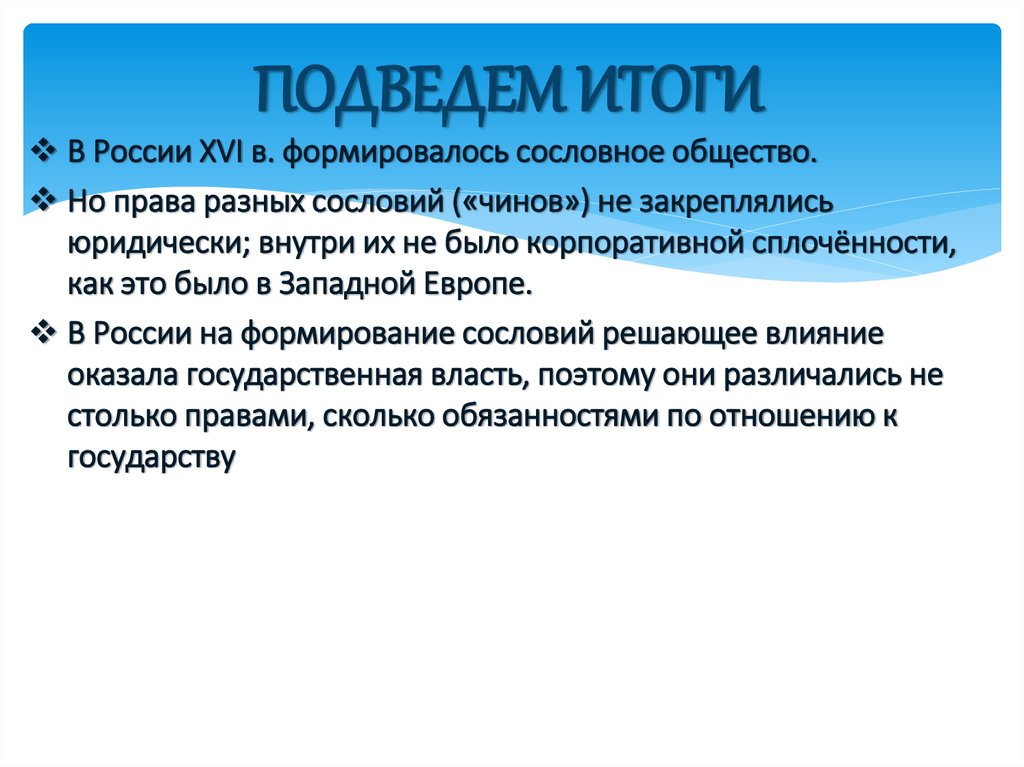 ПОДВЕДЕМ ИТОГИ

❖ В России XVI в. формировалось сословное общество.

❖ Но права разных сословий («чинов») не закреплялись юридически; внутри их не было корпоративной сплочённости, как это было в Западной Европе.

❖ В России на формирование сословий решающее влияние оказала государственная власть, поэтому они различались не столько правами, сколько обязанностями по отношению к государству